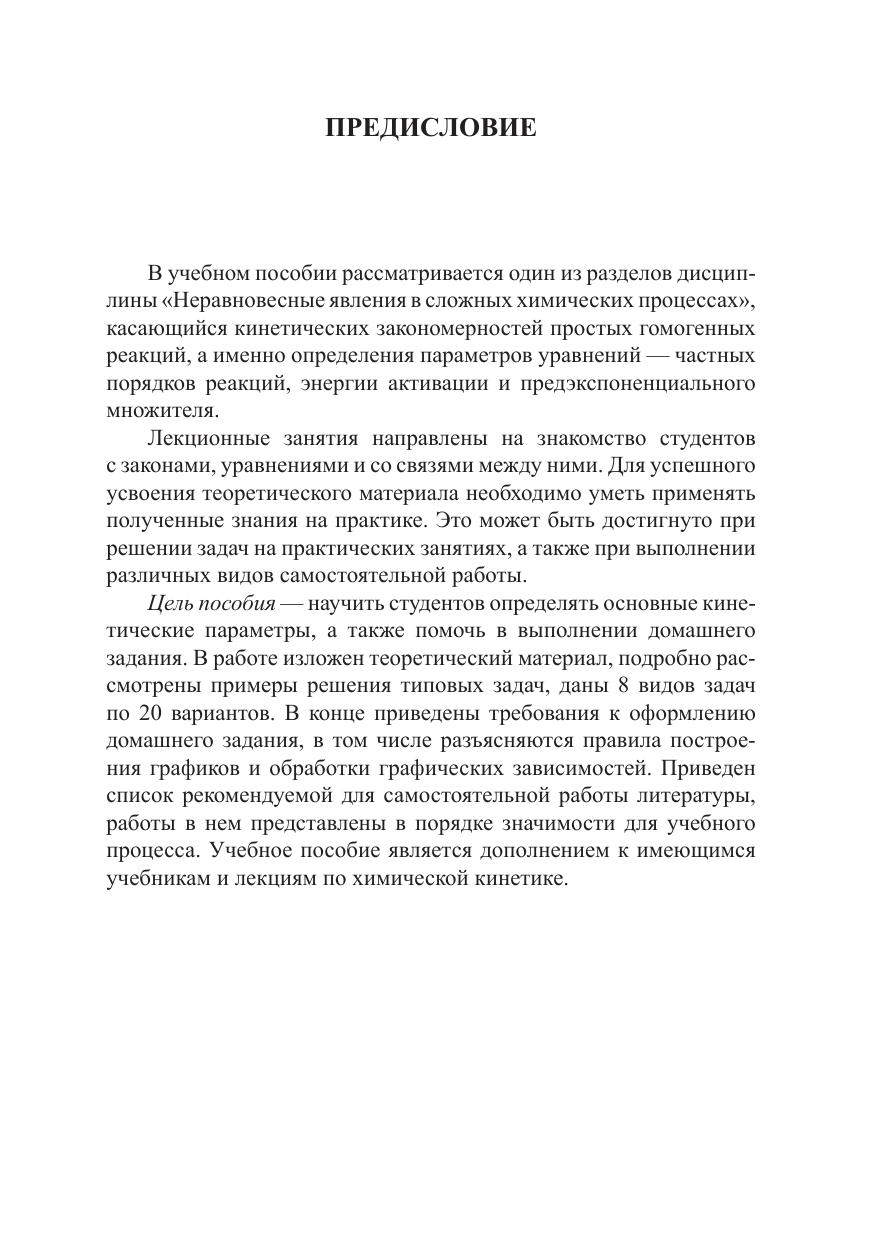 ПРЕДИСЛОВИЕ

В учебном пособии рассматривается один из разделов дисциплины «Неравновесные явления в сложных химических процессах», касающийся кинетических закономерностей простых гомогенных реакций, а именно определения параметров уравнений — частных порядков реакций, энергии активации и предэкспоненциального множителя.

Лекционные занятия направлены на знакомство студентов с законами, уравнениями и со связями между ними. Для успешного усвоения теоретического материала необходимо уметь применять полученные знания на практике. Это может быть достигнуто при решении задач на практических занятиях, а также при выполнении различных видов самостоятельной работы.

Цель пособия — научить студентов определять основные кинетические параметры, а также помочь в выполнении домашнего задания. В работе изложен теоретический материал, подробно рассмотрены примеры решения типовых задач, даны 8 видов задач по 20 вариантов. В конце приведены требования к оформлению домашнего задания, в том числе разъясняются правила построения графиков и обработки графических зависимостей. Приведен список рекомендуемой для самостоятельной работы литературы, работы в нем представлены в порядке значимости для учебного процесса. Учебное пособие является дополнением к имеющимся учебникам и лекциям по химической кинетике.